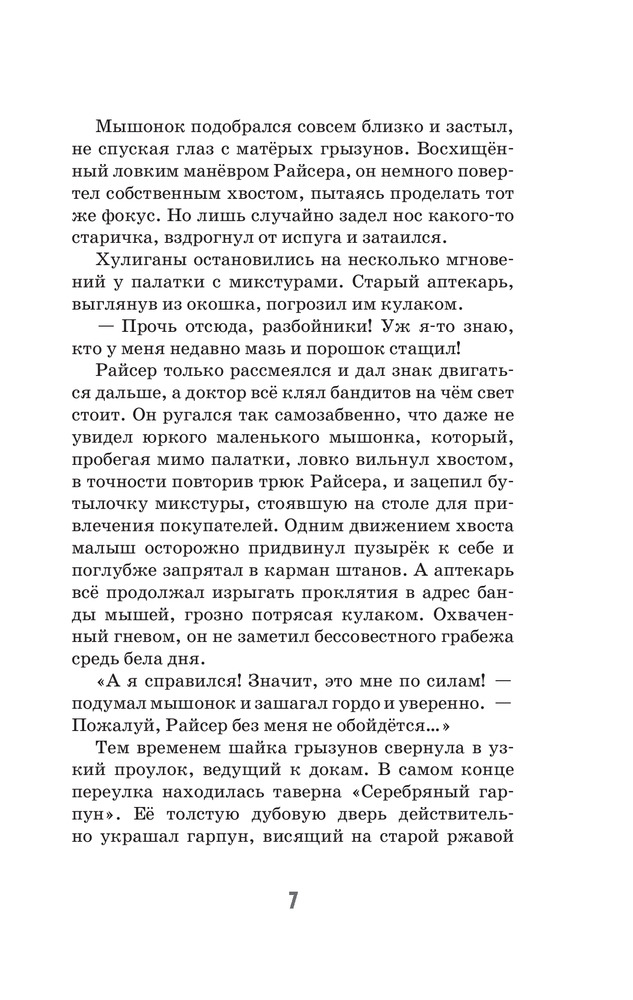 Мышонок подобрался совсем близко и застыл, не спуская глаз с матёрых грызунов. Восхищённый ловким манёвром Райсера, он немного повертел собственным хвостом, пытаясь проделать тот же фокус. Но лишь случайно задел нос какого-то старичка, вздрогнул от испуга и затаился.

Хулиганы остановились на несколько мгновений у палатки с микстурами. Старый аптекарь, выглянув из окошка, погрозил им кулаком.

— Прочь отсюда, разбойники! Уж я-то знаю, кто у меня недавно мазь и порошок стащил!

Райсер только рассмеялся и дал знак двигаться дальше, а доктор всё клял бандитов на чём свет стоит. Он ругался так самозабвенно, что даже не увидел юркого маленького мышонка, который, пробегая мимо палатки, ловко вильнул хвостом, в точности повторив трюк Райсера, и зацепил бутылочку микстуры, стоявшую на столе для привлечения покупателей. Одним движением хвоста малыш осторожно придвинул пузырёк к себе и поглубже запрятал в карман штанов. А аптекарь всё продолжал изрыгать проклятия в адрес банды мышей, грозно потрясая кулаком. Охваченный гневом, он не заметил бессовестного грабежа средь бела дня.

«А я справился! Значит, это мне по силам! — подумал мышонок и зашагал гордо и уверенно. — Пожалуй, Райсер без меня не обойдётся...»

Тем временем шайка грызунов свернула в узкий проулок, ведущий к докам. В самом конце переулка находилась таверна «Серебряный гарпун». Её толстую дубовую дверь действительно украшал гарпун, висящий на старой ржавой

7